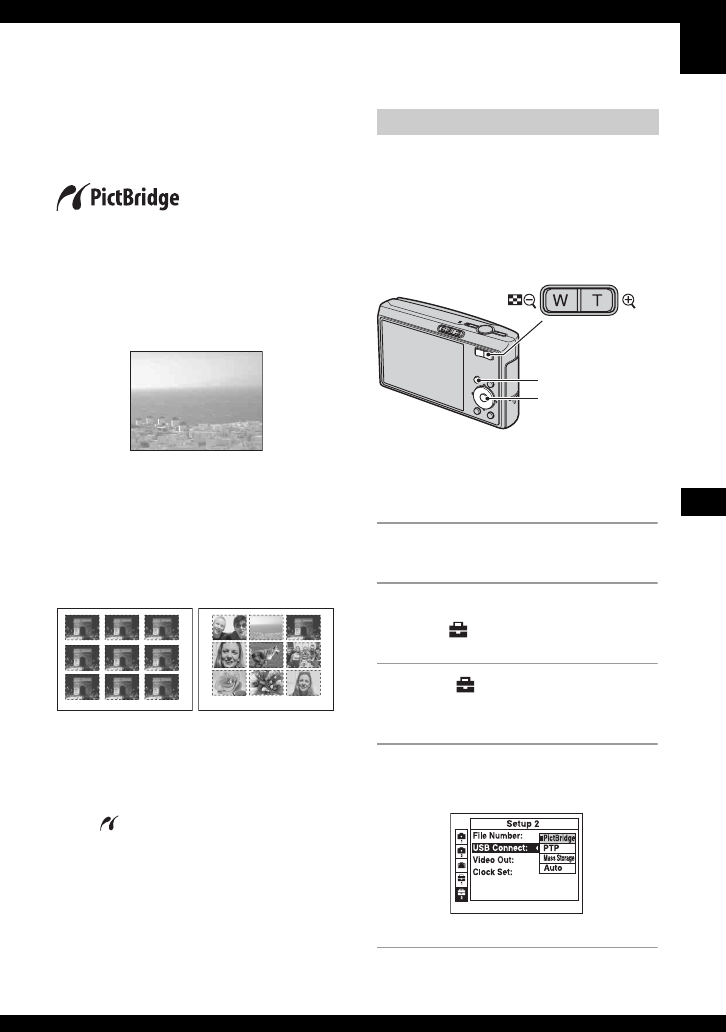 PictBridge

W T

Setup 2
File Number:
USB Connect:
Video Out:
Clock Set:
PictBridge
PTP
Mass Storage
Auto